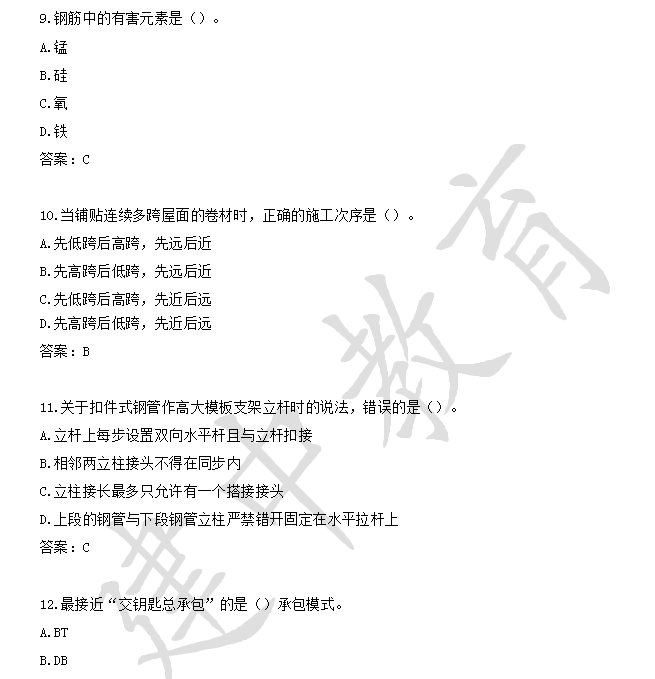 9.钢筋中的有害元素是（）。

A.锰

B.硅

C.氧

D.铁

答案：C

10.当铺贴连续多跨屋面的卷材时，正确的施工次序是（）。

A.先低跨后高跨，先远后近

B.先高跨后低跨，先远后近

C.先低跨后高跨，先近后远

D.先高跨后低跨，先近后远

答案：B

11.关于扣件式钢管作高大模板支架立杆时的说法，错误的是（）。

A.立杆上每步设置双向水平杆且与立杆扣接

B.相邻两立柱接头不得在同步内

C.立柱接长最多只允许有一个搭接接头

D.上段的钢管与下段钢管立柱严禁错开固定在水平拉杆上

答案：C

12.最接近“交钥匙总承包”的是（）承包模式。

A.BT

B.DB

建工教育